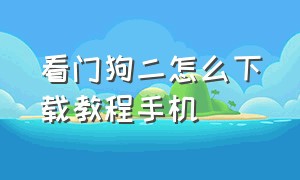 看门狗二怎么下载教程手机